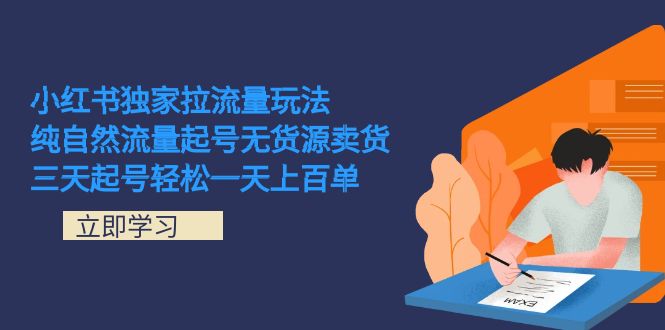 小红书独家拉流量玩法
纯自然流量起号无货源卖货
三天起号轻松一天上百单

立即学习

EXAM